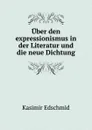 Über den expressionismus in der Literatur und die neue Dichtung

Kasimir Edschmid